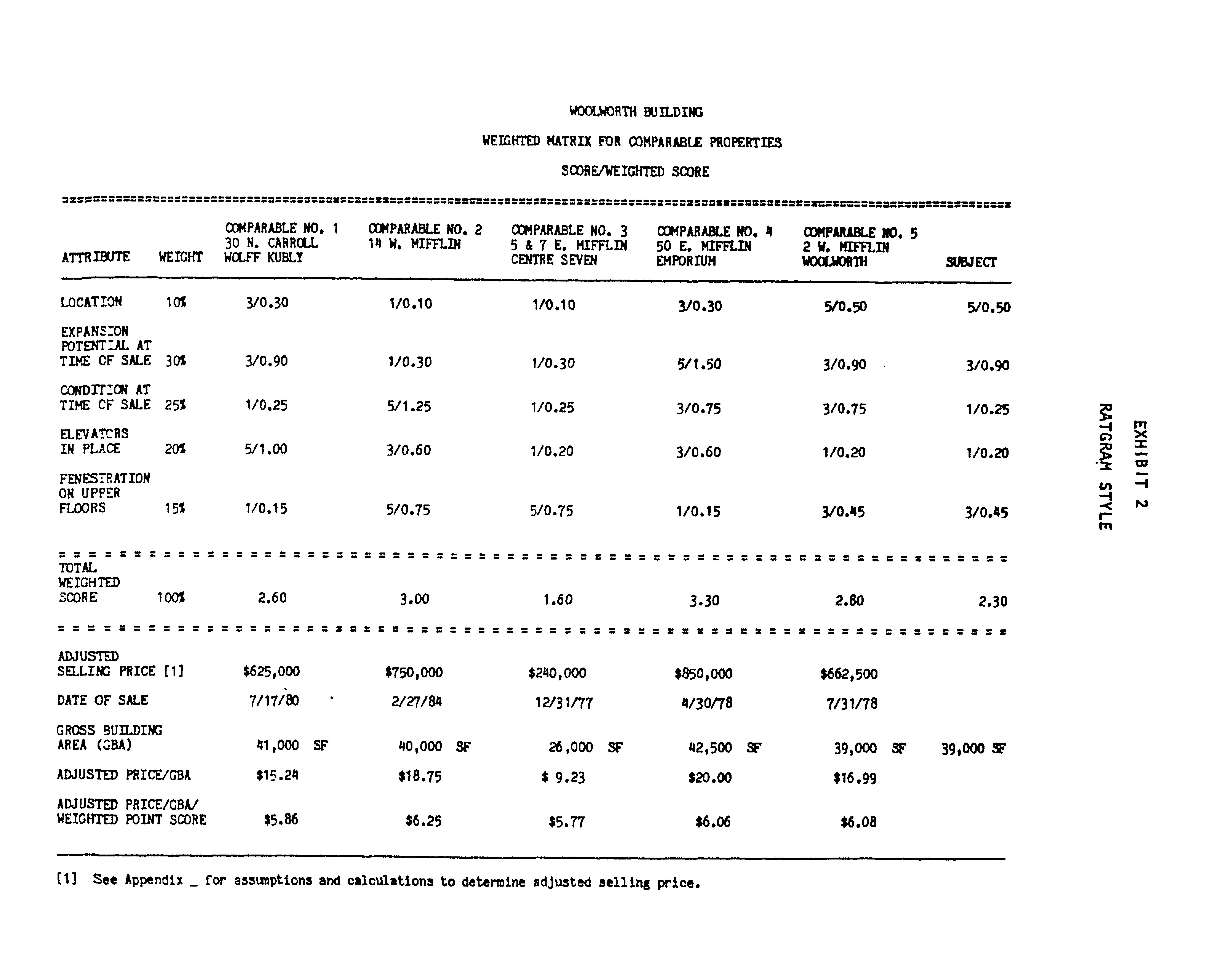 WOOLWORTH BUILDING

WEIGHTED MATRIX FOR COMPARABLE PROPERTIES

SCORE/WEIGHTED SCORE

| ATTRIBUTE | WEIGHT | COMPARABLE NO. 1 30 N. CARROLL WOLFF KUBLY | COMPARABLE NO. 2 14 W. MIFFLIN | COMPARABLE NO. 3 5 & 7 E. MIFFLIN CENTRE SEVEN | COMPARABLE NO. 4 50 E. MIFFLIN EMPORIUM | COMPARABLE NO. 5 2 W. MIFFLIN WOOLWORTH | SUBJECT |
|---|---|---|---|---|---|---|---|
| LOCATION | 10% | 3/0.30 | 1/0.10 | 1/0.10 | 3/0.30 | 5/0.50 | 5/0.50 |
| EXPANSION POTENTIAL AT TIME OF SALE | 30% | 3/0.90 | 1/0.30 | 1/0.30 | 5/1.50 | 3/0.90 | 3/0.90 |
| CONDITION AT TIME OF SALE | 25% | 1/0.25 | 5/1.25 | 1/0.25 | 3/0.75 | 3/0.75 | 1/0.25 |
| ELEVATORS IN PLACE | 20% | 5/1.00 | 3/0.60 | 1/0.20 | 3/0.60 | 1/0.20 | 1/0.20 |
| FENESTRATION ON UPPER FLOORS | 15% | 1/0.15 | 5/0.75 | 5/0.75 | 1/0.15 | 3/0.45 | 3/0.45 |
| TOTAL WEIGHTED SCORE | 100% | 2.60 | 3.00 | 1.60 | 3.30 | 2.80 | 2.30 |
| ADJUSTED SELLING PRICE [1] | | $625,000 | $750,000 | $240,000 | $850,000 | $662,500 | |
| DATE OF SALE | | 7/17/80 | 2/27/84 | 12/31/77 | 4/30/78 | 7/31/78 | |
| GROSS BUILDING AREA (GBA) | | 41,000 SF | 40,000 SF | 26,000 SF | 42,500 SF | 39,000 SF | 39,000 SF |
| ADJUSTED PRICE/GBA | | $15.24 | $18.75 | $ 9.23 | $20.00 | $16.99 | |
| ADJUSTED PRICE/GBA/ WEIGHTED POINT SCORE | | $5.86 | $6.25 | $5.77 | $6.06 | $6.08 | |

[1] See Appendix _ for assumptions and calculations to determine adjusted selling price.

EXHIBIT 2
RATGRAM STYLE